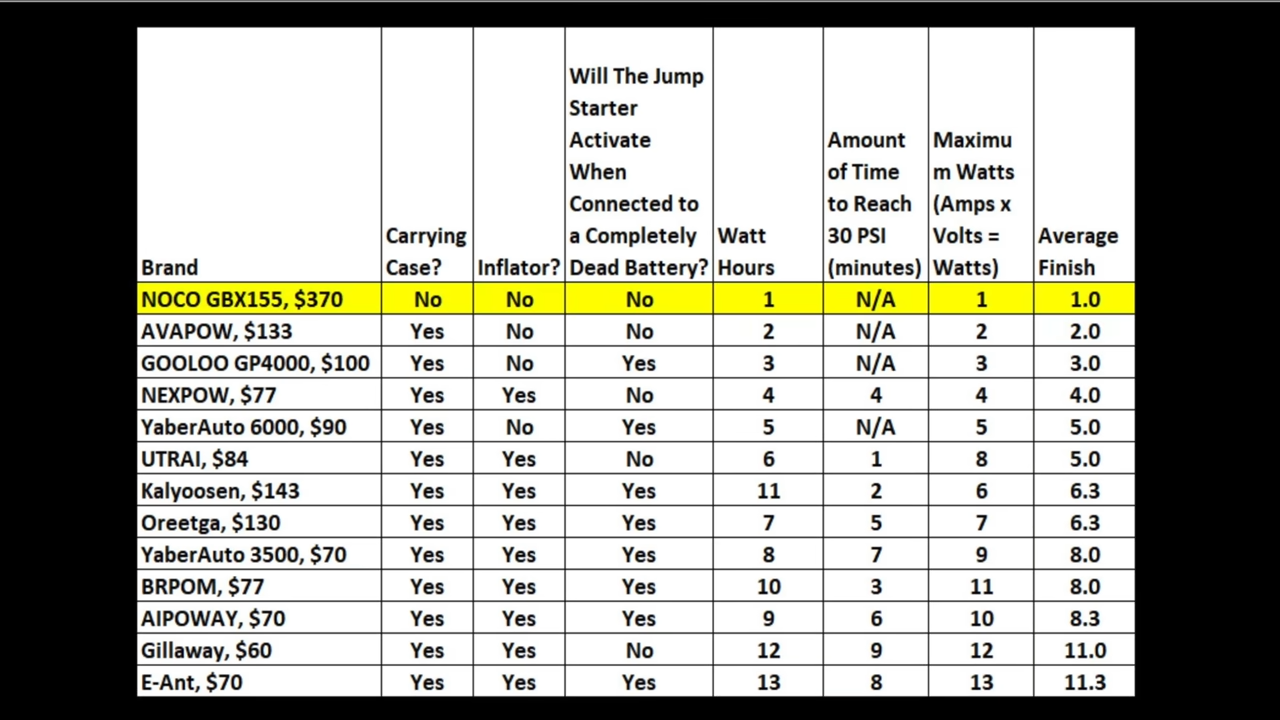 | Brand | Carrying Case? | Inflator? | Will The Jump Starter Activate When Connected to a Completely Dead Battery? | Watt Hours | Amount of Time to Reach 30 PSI (minutes) | Maximum Watts (Amps x Volts = Watts) | Average Finish |
|---|---|---|---|---|---|---|---|
| NOCO GBX155, $370 | No | No | No | 1 | N/A | 1 | 1.0 |
| AVAPOW, $133 | Yes | No | No | 2 | N/A | 2 | 2.0 |
| GOOLOO GP4000, $100 | Yes | No | Yes | 3 | N/A | 3 | 3.0 |
| NEXPOW, $77 | Yes | Yes | No | 4 | 4 | 4 | 4.0 |
| YaberAuto 6000, $90 | Yes | No | Yes | 5 | N/A | 5 | 5.0 |
| UTRAI, $84 | Yes | Yes | No | 6 | 1 | 8 | 5.0 |
| Kalyoosen, $143 | Yes | Yes | Yes | 11 | 2 | 6 | 6.3 |
| Oreetga, $130 | Yes | Yes | Yes | 7 | 5 | 7 | 6.3 |
| YaberAuto 3500, $70 | Yes | Yes | Yes | 8 | 7 | 9 | 8.0 |
| BRPOM, $77 | Yes | Yes | Yes | 10 | 3 | 11 | 8.0 |
| AIPOWAY, $70 | Yes | Yes | Yes | 9 | 6 | 10 | 8.3 |
| Gillaway, $60 | Yes | Yes | No | 12 | 9 | 12 | 11.0 |
| E-Ant, $70 | Yes | Yes | Yes | 13 | 8 | 13 | 11.3 |